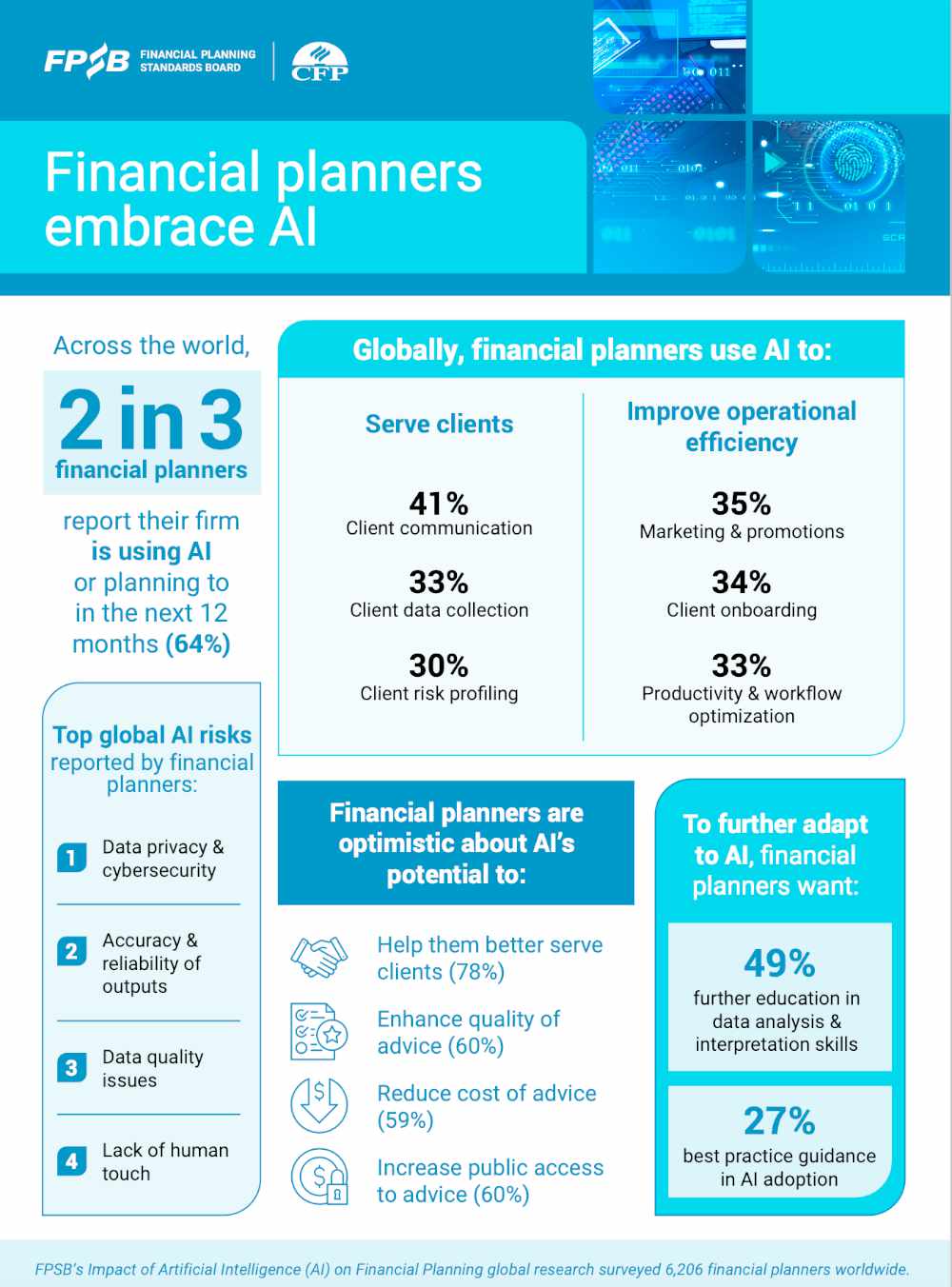 FPSB FINANCIAL PLANNING STANDARDS BOARD CFP

Financial planners embrace AI

Across the world,

2 in 3
financial planners

report their firm is using AI or planning to in the next 12 months (64%)

Top global AI risks reported by financial planners:

1 Data privacy & cybersecurity

2 Accuracy & reliability of outputs

3 Data quality issues

4 Lack of human touch

Globally, financial planners use AI to:

Serve clients

41%
Client communication

33%
Client data collection

30%
Client risk profiling

Improve operational efficiency

35%
Marketing & promotions

34%
Client onboarding

33%
Productivity & workflow optimization

Financial planners are optimistic about AI's potential to:

Help them better serve clients (78%)

Enhance quality of advice (60%)

Reduce cost of advice (59%)

Increase public access to advice (60%)

To further adapt to AI, financial planners want:

49%
further education in data analysis & interpretation skills

27%
best practice guidance in AI adoption

FPSB's Impact of Artificial Intelligence (AI) on Financial Planning global research surveyed 6,206 financial planners worldwide.